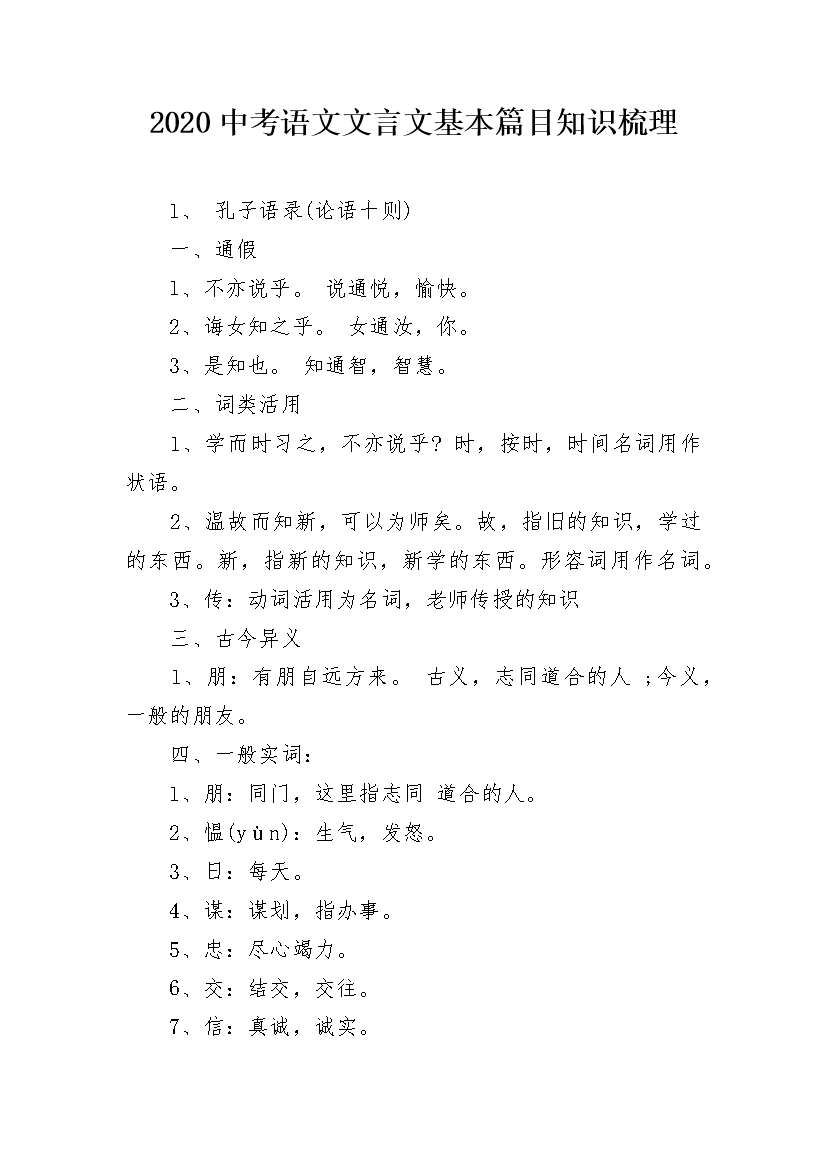 2020 中考语文文言文基本篇目知识梳理

1、 孔子语录(论语十则)

一、通假

1、不亦说乎。 说通悦，愉快。

2、诲女知之乎。 女通汝，你。

3、是知也。 知通智，智慧。

二、词类活用

1、学而时习之，不亦说乎？时，按时，时间名词用作状语。

2、温故而知新，可以为师矣。故，指旧的知识，学过的东西。新，指新的知识，新学的东西。形容词用作名词。

3、传：动词活用为名词，老师传授的知识

三、古今异义

1、朋：有朋自远方来。 古义，志同道合的人 ；今义，一般的朋友。

四、一般实词：

1、朋：同门，这里指志同 道合的人。

2、愠(yùn)：生气，发怒。

3、日：每天。

4、谋：谋划，指办事。

5、忠：尽心竭力。

6、交：结交，交往。

7、信：真诚，诚实。